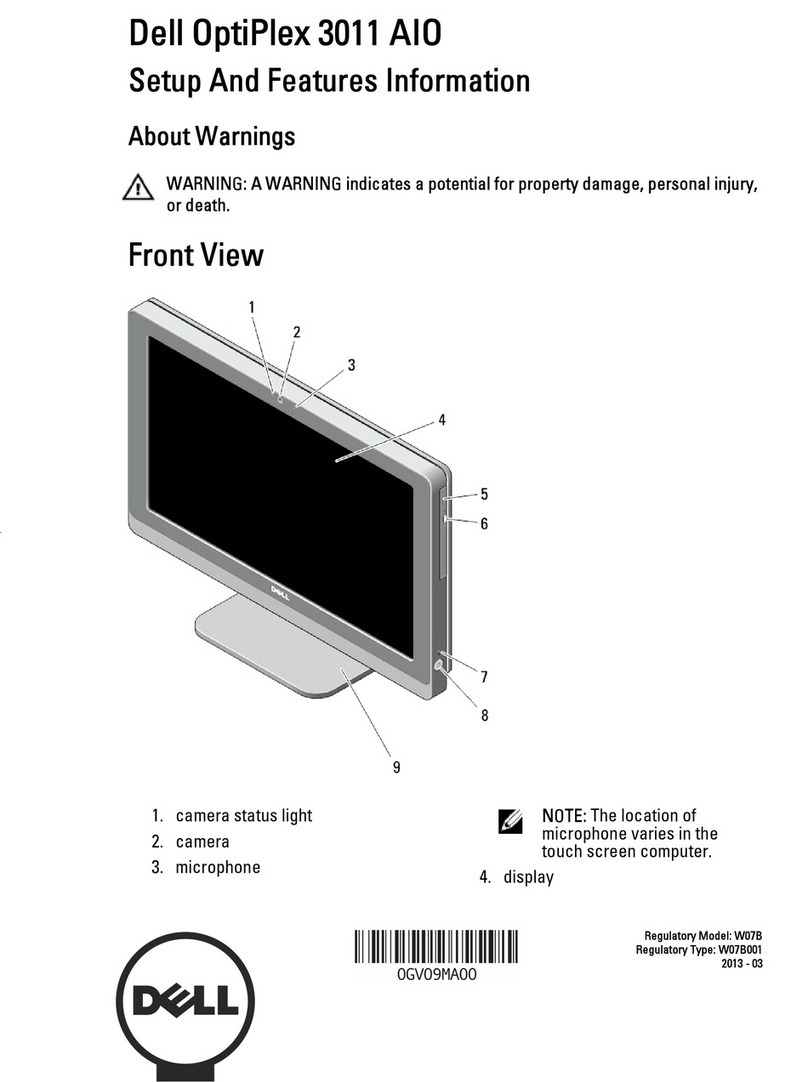 Dell OptiPlex 3011 AIO

Setup And Features Information

About Warnings

WARNING: A WARNING indicates a potential for property damage, personal injury, or death.

Front View

1
2
3
4
5
6
7
8
9

DELL

1. camera status light
2. camera
3. microphone

NOTE: The location of microphone varies in the touch screen computer.

4. display

0GV09MA00

Regulatory Model: W07B
Regulatory Type: W07B001
2013 - 03

DELL